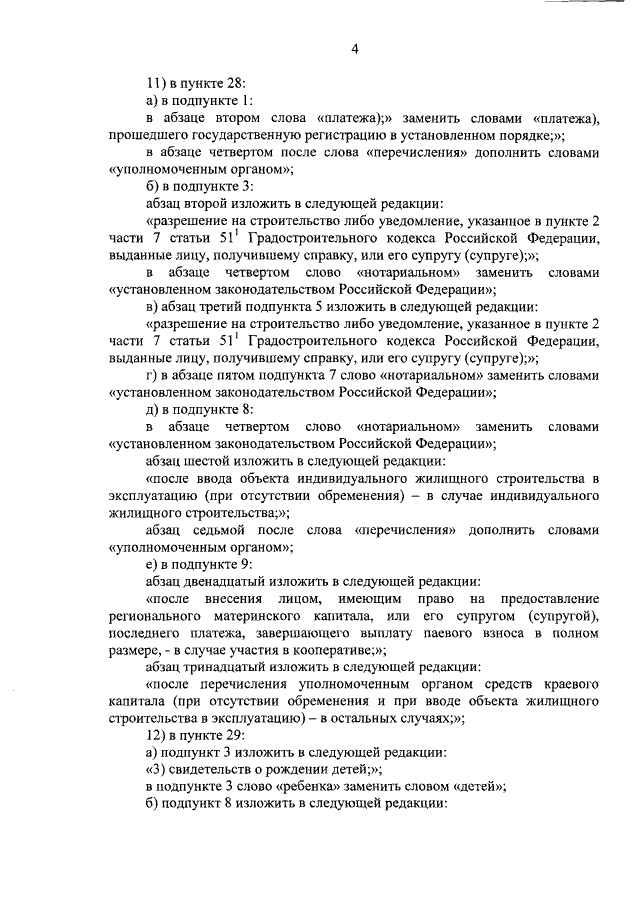 4

11) в пункте 28:

а) в подпункте 1:

в абзаце втором слова «платежа);» заменить словами «платежа), прошедшего государственную регистрацию в установленном порядке;»;

в абзаце четвертом после слова «перечисления» дополнить словами «уполномоченным органом»;

б) в подпункте 3:

абзац второй изложить в следующей редакции:

«разрешение на строительство либо уведомление, указанное в пункте 2 части 7 статьи $51^1$ Градостроительного кодекса Российской Федерации, выданные лицу, получившему справку, или его супругу (супруге);»;

в абзаце четвертом слово «нотариальном» заменить словами «установленном законодательством Российской Федерации»;

в) абзац третий подпункта 5 изложить в следующей редакции:

«разрешение на строительство либо уведомление, указанное в пункте 2 части 7 статьи $51^1$ Градостроительного кодекса Российской Федерации, выданные лицу, получившему справку, или его супругу (супруге);»;

г) в абзаце пятом подпункта 7 слово «нотариальном» заменить словами «установленном законодательством Российской Федерации»;

д) в подпункте 8:

в абзаце четвертом слово «нотариальном» заменить словами «установленном законодательством Российской Федерации»;

абзац шестой изложить в следующей редакции:

«после ввода объекта индивидуального жилищного строительства в эксплуатацию (при отсутствии обременения) – в случае индивидуального жилищного строительства;»;

абзац седьмой после слова «перечисления» дополнить словами «уполномоченным органом»;

е) в подпункте 9:

абзац двенадцатый изложить в следующей редакции:

«после внесения лицом, имеющим право на предоставление регионального материнского капитала, или его супругом (супругой), последнего платежа, завершающего выплату паевого взноса в полном размере, - в случае участия в кооперативе;»;

абзац тринадцатый изложить в следующей редакции:

«после перечисления уполномоченным органом средств краевого капитала (при отсутствии обременения и при вводе объекта жилищного строительства в эксплуатацию) – в остальных случаях;»;

12) в пункте 29:

а) подпункт 3 изложить в следующей редакции:

«3) свидетельств о рождении детей;»;

в подпункте 3 слово «ребенка» заменить словом «детей»;

б) подпункт 8 изложить в следующей редакции: